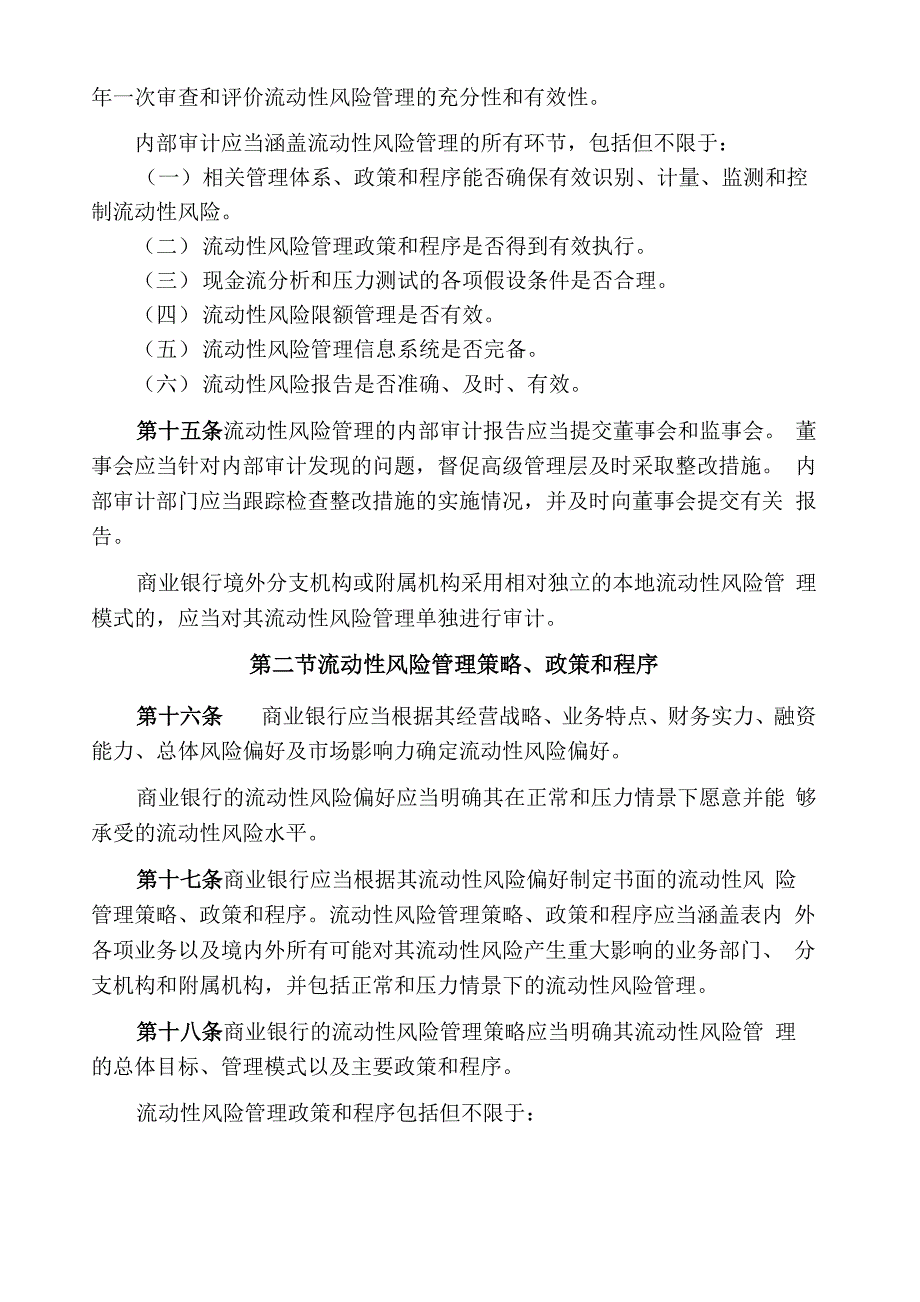 年一次审查和评价流动性风险管理的充分性和有效性。

内部审计应当涵盖流动性风险管理的所有环节，包括但不限于：

（一）相关管理体系、政策和程序能否确保有效识别、计量、监测和控制流动性风险。

（二）流动性风险管理政策和程序是否得到有效执行。

（三）现金流分析和压力测试的各项假设条件是否合理。

（四）流动性风险限额管理是否有效。

（五）流动性风险管理信息系统是否完备。

（六）流动性风险报告是否准确、及时、有效。

第十五条流动性风险管理的内部审计报告应当提交董事会和监事会。董事会应当针对内部审计发现的问题，督促高级管理层及时采取整改措施。内部审计部门应当跟踪检查整改措施的实施情况，并及时向董事会提交有关报告。

商业银行境外分支机构或附属机构采用相对独立的本地流动性风险管理模式的，应当对其流动性风险管理单独进行审计。

第二节流动性风险管理策略、政策和程序

第十六条　商业银行应当根据其经营战略、业务特点、财务实力、融资能力、总体风险偏好及市场影响力确定流动性风险偏好。

商业银行的流动性风险偏好应当明确其在正常和压力情景下愿意并能够承受的流动性风险水平。

第十七条商业银行应当根据其流动性风险偏好制定书面的流动性风险管理策略、政策和程序。流动性风险管理策略、政策和程序应当涵盖表内外各项业务以及境内外所有可能对其流动性风险产生重大影响的业务部门、分支机构和附属机构，并包括正常和压力情景下的流动性风险管理。

第十八条商业银行的流动性风险管理策略应当明确其流动性风险管理的总体目标、管理模式以及主要政策和程序。

流动性风险管理政策和程序包括但不限于：